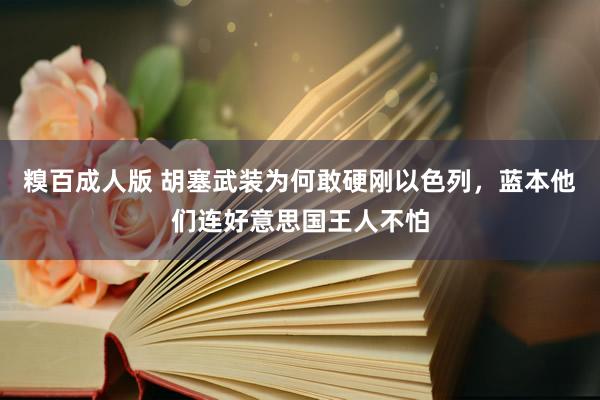 糗百成人版 胡塞武装为何敢硬刚以色列，蓝本他们连好意思国王人不怕